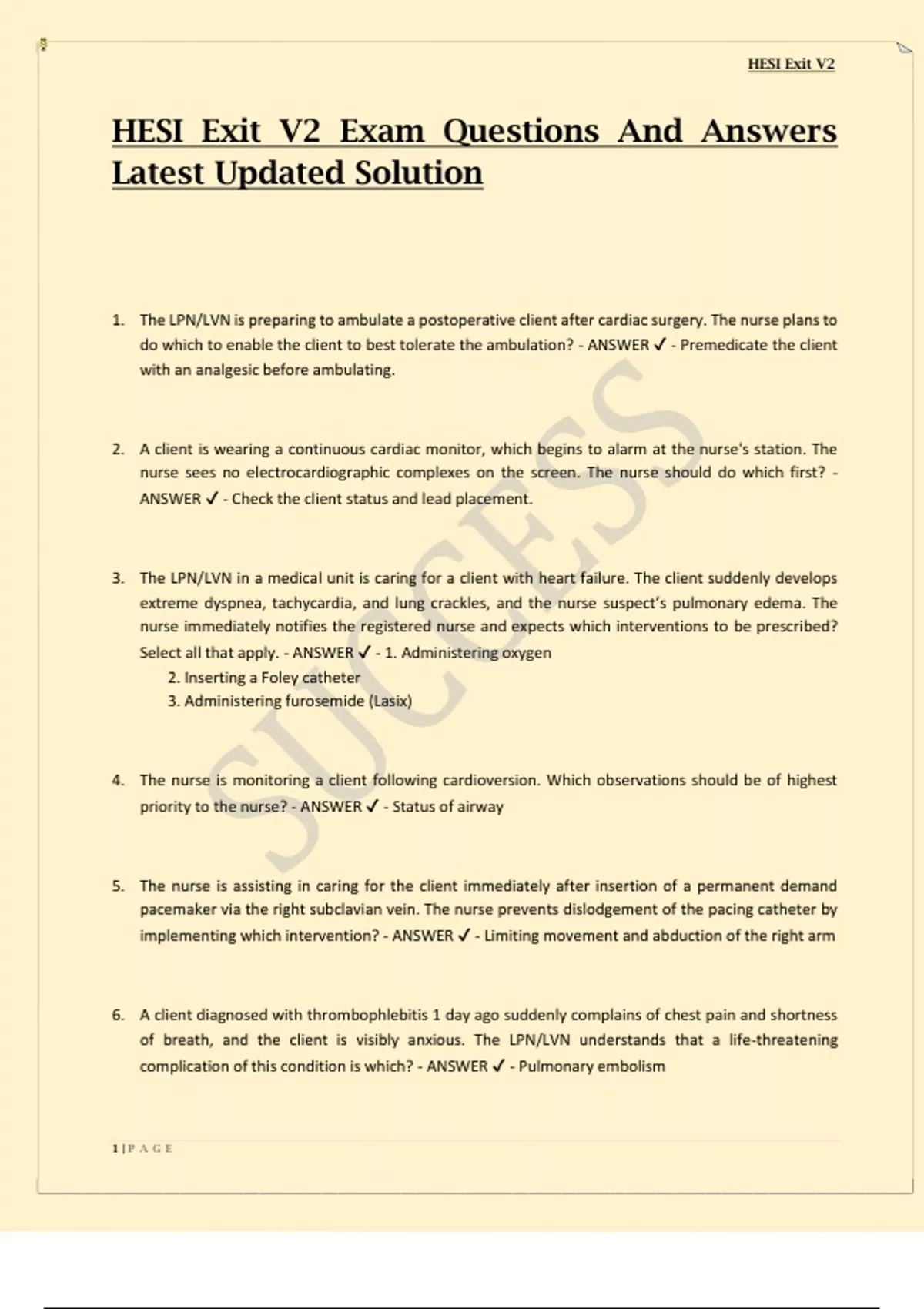 HESI Exit V2

HESI Exit V2 Exam Questions And Answers Latest Updated Solution

1. The LPN/LVN is preparing to ambulate a postoperative client after cardiac surgery. The nurse plans to do which to enable the client to best tolerate the ambulation? - ANSWER ✓ - Premedicate the client with an analgesic before ambulating.

2. A client is wearing a continuous cardiac monitor, which begins to alarm at the nurse's station. The nurse sees no electrocardiographic complexes on the screen. The nurse should do which first? - ANSWER ✓ - Check the client status and lead placement.

3. The LPN/LVN in a medical unit is caring for a client with heart failure. The client suddenly develops extreme dyspnea, tachycardia, and lung crackles, and the nurse suspect's pulmonary edema. The nurse immediately notifies the registered nurse and expects which interventions to be prescribed? Select all that apply. - ANSWER ✓ - 1. Administering oxygen
2. Inserting a Foley catheter
3. Administering furosemide (Lasix)

4. The nurse is monitoring a client following cardioversion. Which observations should be of highest priority to the nurse? - ANSWER ✓ - Status of airway

5. The nurse is assisting in caring for the client immediately after insertion of a permanent demand pacemaker via the right subclavian vein. The nurse prevents dislodgement of the pacing catheter by implementing which intervention? - ANSWER ✓ - Limiting movement and abduction of the right arm

6. A client diagnosed with thrombophlebitis 1 day ago suddenly complains of chest pain and shortness of breath, and the client is visibly anxious. The LPN/LVN understands that a life-threatening complication of this condition is which? - ANSWER ✓ - Pulmonary embolism

SUCCESS

1 | P A G E